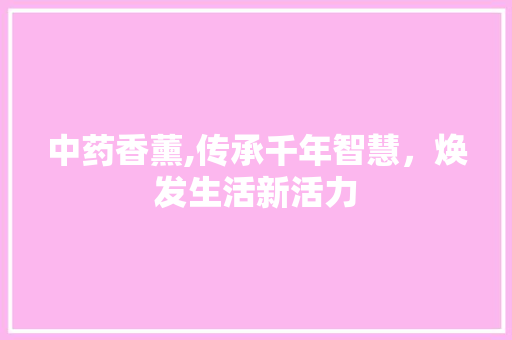 中药香薰,传承千年智慧，焕发生活新活力